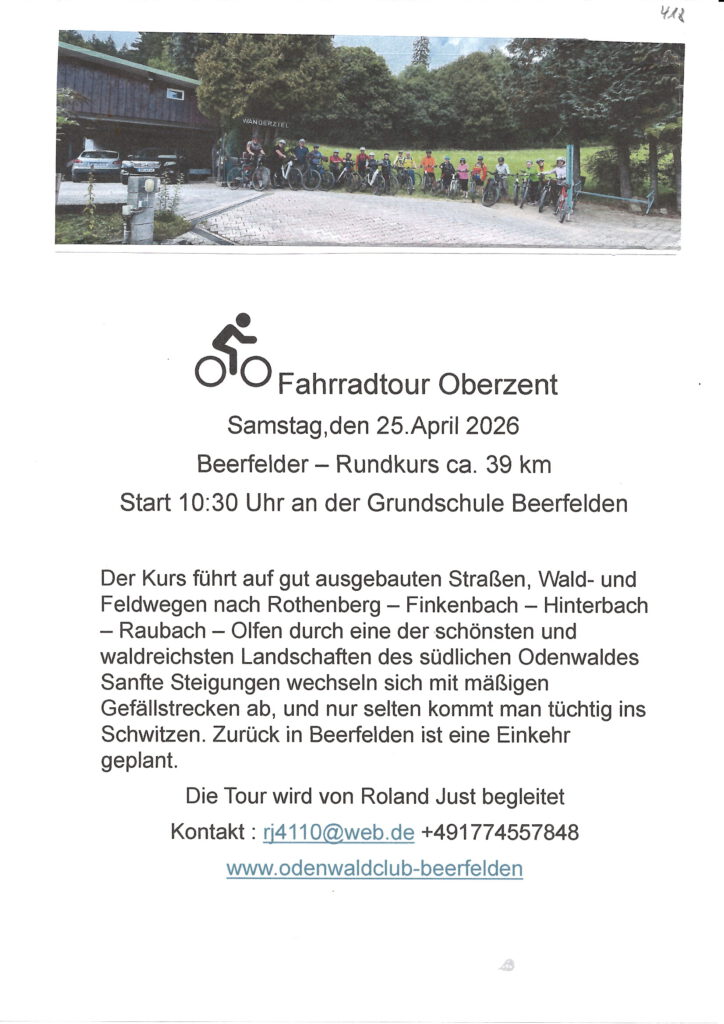 412

WANDERZIEL

Fahrradtour Oberzent

Samstag,den 25.April 2026

Beerfelder – Rundkurs ca. 39 km

Start 10:30 Uhr an der Grundschule Beerfelden

Der Kurs führt auf gut ausgebauten Straßen, Wald- und Feldwegen nach Rothenberg – Finkenbach – Hinterbach – Raubach – Olfen durch eine der schönsten und waldreichsten Landschaften des südlichen Odenwaldes Sanfte Steigungen wechseln sich mit mäßigen Gefällstrecken ab, und nur selten kommt man tüchtig ins Schwitzen. Zurück in Beerfelden ist eine Einkehr geplant.

Die Tour wird von Roland Just begleitet

Kontakt : rj4110@web.de +491774557848

www.odenwaldclub-beerfelden